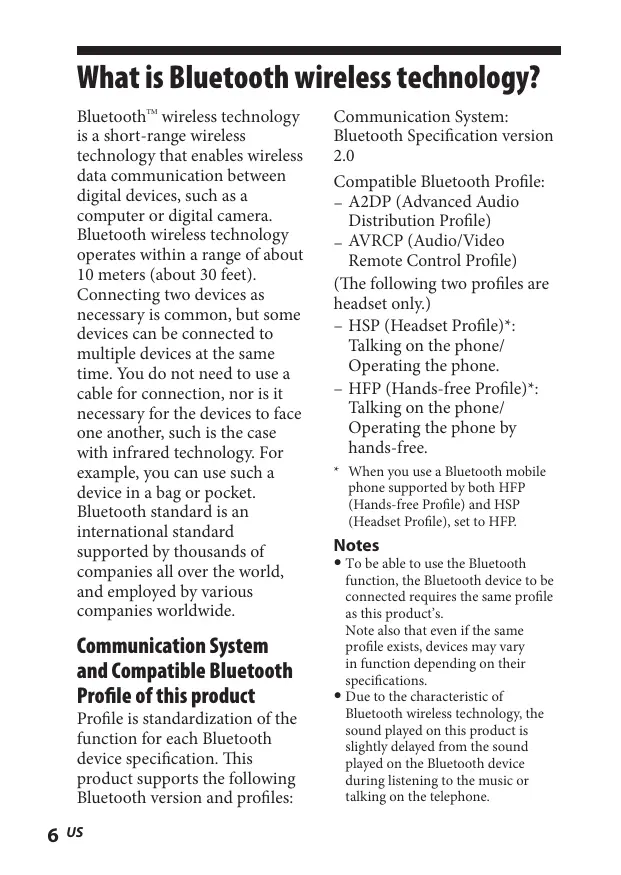 What is Bluetooth wireless technology?

Bluetooth™ wireless technology is a short-range wireless technology that enables wireless data communication between digital devices, such as a computer or digital camera. Bluetooth wireless technology operates within a range of about 10 meters (about 30 feet). Connecting two devices as necessary is common, but some devices can be connected to multiple devices at the same time. You do not need to use a cable for connection, nor is it necessary for the devices to face one another, such is the case with infrared technology. For example, you can use such a device in a bag or pocket. Bluetooth standard is an international standard supported by thousands of companies all over the world, and employed by various companies worldwide.

Communication System and Compatible Bluetooth Profile of this product

Profile is standardization of the function for each Bluetooth device specification. This product supports the following Bluetooth version and profiles:

Communication System: Bluetooth Specification version 2.0

Compatible Bluetooth Profile:
– A2DP (Advanced Audio Distribution Profile)
– AVRCP (Audio/Video Remote Control Profile)
(The following two profiles are headset only.)
– HSP (Headset Profile)*: Talking on the phone/ Operating the phone.
– HFP (Hands-free Profile)*: Talking on the phone/ Operating the phone by hands-free.

* When you use a Bluetooth mobile phone supported by both HFP (Hands-free Profile) and HSP (Headset Profile), set to HFP.

Notes
• To be able to use the Bluetooth function, the Bluetooth device to be connected requires the same profile as this product's.
Note also that even if the same profile exists, devices may vary in function depending on their specifications.
• Due to the characteristic of Bluetooth wireless technology, the sound played on this product is slightly delayed from the sound played on the Bluetooth device during listening to the music or talking on the telephone.

6 US